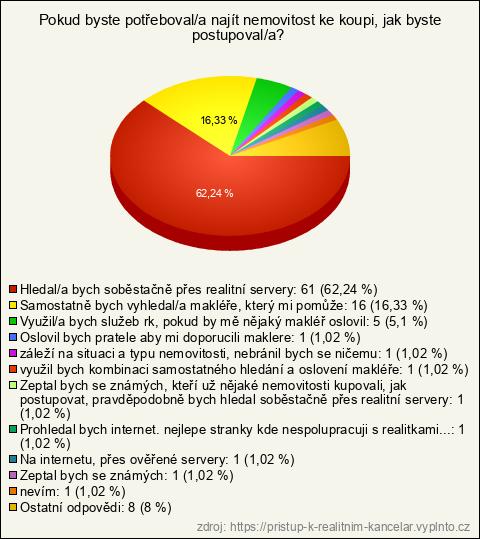 Pokud byste potřeboval/a najít nemovitost ke koupi, jak byste postupoval/a?

16,33 %

62,24 %

Hledal/a bych soběstačně přes realitní servery: 61 (62,24 %)
Samostatně bych vyhledal/a makléře, který mi pomůže: 16 (16,33 %)
Využil/a bych služeb rk, pokud by mě nějaký makléř oslovil: 5 (5,1 %)
Oslovil bych pratele aby mi doporucili maklere: 1 (1,02 %)
záleží na situaci a typu nemovitosti, nebránil bych se ničemu: 1 (1,02 %)
využil bych kombinaci samostatného hledání a oslovení makléře: 1 (1,02 %)
Zeptal bych se známých, kteří už nějaké nemovitosti kupovali, jak postupovat, pravděpodobně bych hledal soběstačně přes realitní servery: 1 (1,02 %)
Prohledal bych internet. nejlepe stranky kde nespolupracuji s realitkami...: 1 (1,02 %)
Na internetu, přes ověřené servery: 1 (1,02 %)
Zeptal bych se známých: 1 (1,02 %)
nevím: 1 (1,02 %)
Ostatní odpovědi: 8 (8 %)

zdroj: https://pristup-k-realitnim-kancelar.vyplnto.cz